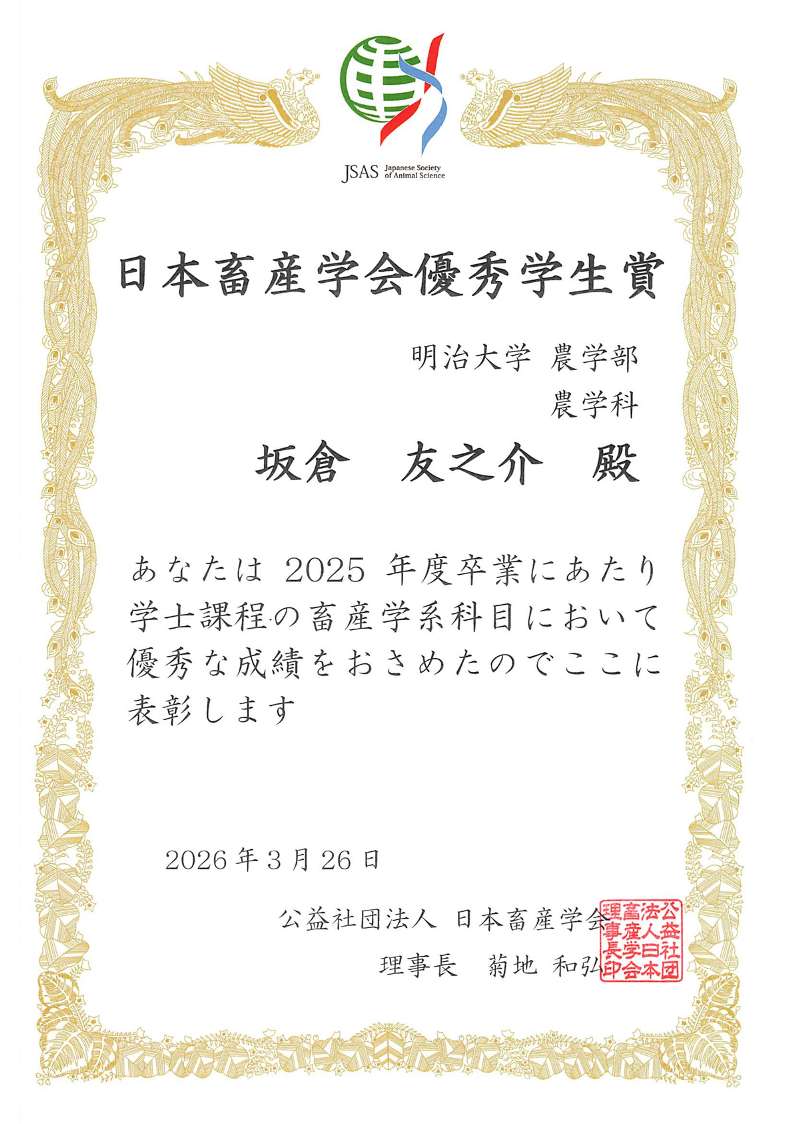 JSAS Japanese Society of Animal Science

日本畜産学会優秀学生賞

明治大学 農学部
農学科

坂倉　友之介　殿

あなたは 2025 年度卒業にあたり学士課程の畜産学系科目において優秀な成績をおさめたのでここに表彰します

2026 年 3 月 26 日

公益社団法人 日本畜産学会
理事長　菊地 和弘

公益社団法人日本畜産学会理事長印